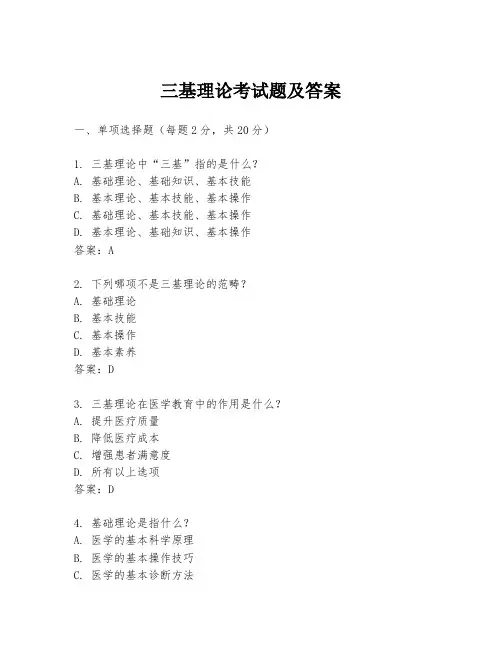 三基理论考试题及答案

一、单项选择题（每题2分，共20分）

1. 三基理论中“三基”指的是什么？
A. 基础理论、基础知识、基本技能
B. 基本理论、基本技能、基本操作
C. 基础理论、基本技能、基本操作
D. 基本理论、基础知识、基本操作
答案：A

2. 下列哪项不是三基理论的范畴？
A. 基础理论
B. 基本技能
C. 基本操作
D. 基本素养
答案：D

3. 三基理论在医学教育中的作用是什么？
A. 提升医疗质量
B. 降低医疗成本
C. 增强患者满意度
D. 所有以上选项
答案：D

4. 基础理论是指什么？
A. 医学的基本科学原理
B. 医学的基本操作技巧
C. 医学的基本诊断方法